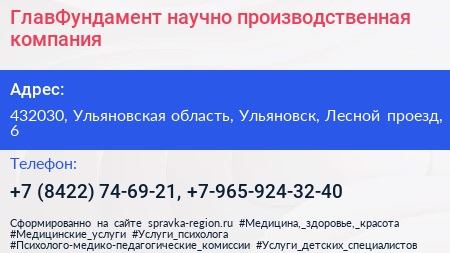 ГлавФундамент научно производственная компания

Адрес:

432030, Ульяновская область, Ульяновск, Лесной проезд, 6

Телефон:

+7 (8422) 74-69-21, +7-965-924-32-40

Сформированно на сайте spravka-region.ru #Медицина,_здоровье,_красота #Медицинские_услуги #Услуги_психолога #Психолого-медико-педагогические_комиссии #Услуги_детских_специалистов